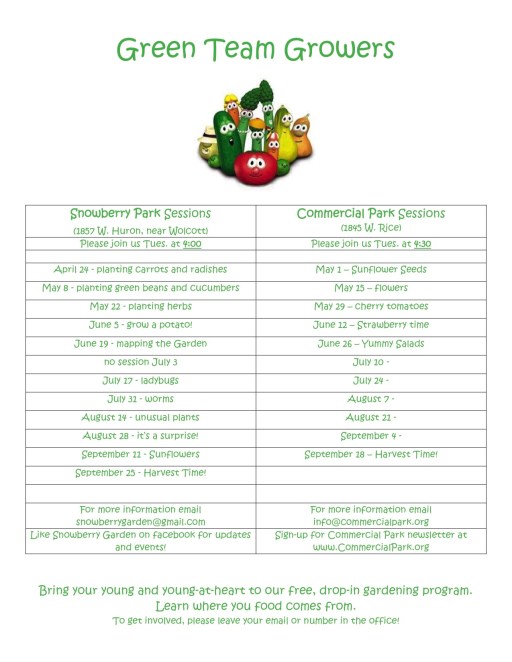 Green Team Growers

| Snowberry Park Sessions (1857 W. Huron, near Wolcott) | Commercial Park Sessions (2845 W. Rice) |
|---|---|
| Please join us Tues. at 4:00 | Please join us Tues. at 4:30 |
| | |
| April 24 - planting carrots and radishes | May 1 – Sunflower Seeds |
| May 8 - planting green beans and cucumbers | May 15 – flowers |
| May 22 - planting herbs | May 29 – cherry tomatoes |
| June 5 - grow a potato! | June 12 – Strawberry time |
| June 19 - mapping the Garden | June 26 – Yummy Salads |
| no session July 3 | July 10 - |
| July 17 - ladybugs | July 24 - |
| July 31 - worms | August 7 - |
| August 14 - unusual plants | August 21 - |
| August 28 - it's a surprise! | September 4 - |
| September 11 - Sunflowers | September 18 – Harvest Time! |
| September 25 - Harvest Time! | |
| | |
| For more information email snowberrygarden@gmail.com | For more information email info@commercialpark.org |
| Like Snowberry Garden on facebook for updates and events! | Sign-up for Commercial Park newsletter at www.CommercialPark.org |

Bring your young and young-at-heart to our free, drop-in gardening program.
Learn where you food comes from.
To get involved, please leave your email or number in the office!